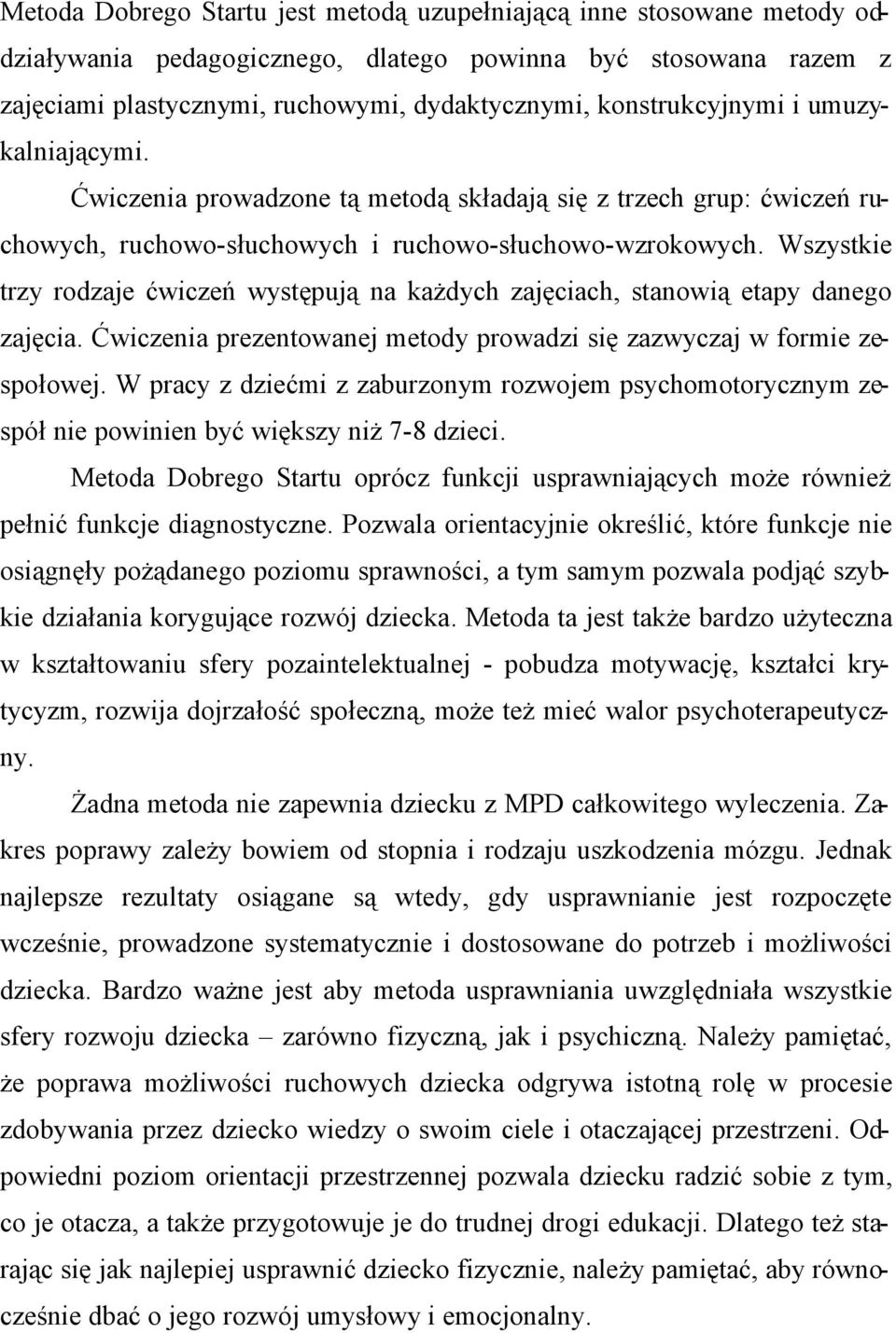 Metoda Dobrego Startu jest metodą uzupełniającą inne stosowane metody oddziaływania pedagogicznego, dlatego powinna być stosowana razem z zajęciami plastycznymi, ruchowymi, dydaktycznymi, konstrukcyjnymi i umuzykalniającymi.

Ćwiczenia prowadzone tą metodą składają się z trzech grup: ćwiczeń ruchowych, ruchowo-słuchowych i ruchowo-słuchowo-wzrokowych. Wszystkie trzy rodzaje ćwiczeń występują na każdych zajęciach, stanowią etapy danego zajęcia. Ćwiczenia prezentowanej metody prowadzi się zazwyczaj w formie zespołowej. W pracy z dziećmi z zaburzonym rozwojem psychomotorycznym zespół nie powinien być większy niż 7-8 dzieci.

Metoda Dobrego Startu oprócz funkcji usprawniających może również pełnić funkcje diagnostyczne. Pozwala orientacyjnie określić, które funkcje nie osiągnęły pożądanego poziomu sprawności, a tym samym pozwala podjąć szybkie działania korygujące rozwój dziecka. Metoda ta jest także bardzo użyteczna w kształtowaniu sfery pozaintelektualnej - pobudza motywację, kształci krytycyzm, rozwija dojrzałość społeczną, może też mieć walor psychoterapeutyczny.

Żadna metoda nie zapewnia dziecku z MPD całkowitego wyleczenia. Zakres poprawy zależy bowiem od stopnia i rodzaju uszkodzenia mózgu. Jednak najlepsze rezultaty osiągane są wtedy, gdy usprawnianie jest rozpoczęte wcześnie, prowadzone systematycznie i dostosowane do potrzeb i możliwości dziecka. Bardzo ważne jest aby metoda usprawniania uwzględniała wszystkie sfery rozwoju dziecka – zarówno fizyczną, jak i psychiczną. Należy pamiętać, że poprawa możliwości ruchowych dziecka odgrywa istotną rolę w procesie zdobywania przez dziecko wiedzy o swoim ciele i otaczającej przestrzeni. Odpowiedni poziom orientacji przestrzennej pozwala dziecku radzić sobie z tym, co je otacza, a także przygotowuje je do trudnej drogi edukacji. Dlatego też starając się jak najlepiej usprawnić dziecko fizycznie, należy pamiętać, aby równocześnie dbać o jego rozwój umysłowy i emocjonalny.